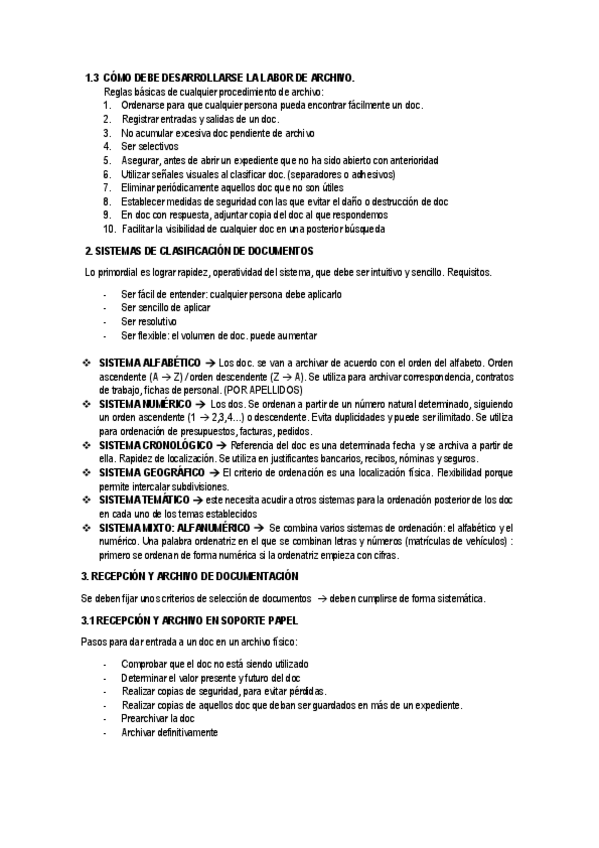 1.3 CÓMO DEBE DESARROLLARSE LA LABOR DE ARCHIVO.

Reglas básicas de cualquier procedimiento de archivo:

1. Ordenarse para que cualquier persona pueda encontrar fácilmente un doc.
2. Registrar entradas y salidas de un doc.
3. No acumular excesiva doc pendiente de archivo
4. Ser selectivos
5. Asegurar, antes de abrir un expediente que no ha sido abierto con anterioridad
6. Utilizar señales visuales al clasificar doc. (separadores o adhesivos)
7. Eliminar periódicamente aquellos doc que no son útiles
8. Establecer medidas de seguridad con las que evitar el daño o destrucción de doc
9. En doc con respuesta, adjuntar copia del doc al que respondemos
10. Facilitar la visibilidad de cualquier doc en una posterior búsqueda

2. SISTEMAS DE CLASIFICACIÓN DE DOCUMENTOS

Lo primordial es lograr rapidez, operatividad del sistema, que debe ser intuitivo y sencillo. Requisitos.

- Ser fácil de entender: cualquier persona debe aplicarlo
- Ser sencillo de aplicar
- Ser resolutivo
- Ser flexible: el volumen de doc. puede aumentar

❖ SISTEMA ALFABÉTICO → Los doc. se van a archivar de acuerdo con el orden del alfabeto. Orden ascendente (A → Z) / orden descendente (Z → A). Se utiliza para archivar correspondencia, contratos de trabajo, fichas de personal. (POR APELLIDOS)
❖ SISTEMA NUMÉRICO → Los dos. Se ordenan a partir de un número natural determinado, siguiendo un orden ascendente (1 → 2,3,4...) o descendente. Evita duplicidades y puede ser ilimitado. Se utiliza para ordenación de presupuestos, facturas, pedidos.
❖ SISTEMA CRONOLÓGICO → Referencia del doc es una determinada fecha y se archiva a partir de ella. Rapidez de localización. Se utiliza en justificantes bancarios, recibos, nóminas y seguros.
❖ SISTEMA GEOGRÁFICO → El criterio de ordenación es una localización física. Flexibilidad porque permite intercalar subdivisiones.
❖ SISTEMA TEMÁTICO → este necesita acudir a otros sistemas para la ordenación posterior de los doc en cada uno de los temas establecidos
❖ SISTEMA MIXTO: ALFANUMÉRICO → Se combina varios sistemas de ordenación: el alfabético y el numérico. Una palabra ordenatriz en el que se combinan letras y números (matrículas de vehículos) : primero se ordenan de forma numérica si la ordenatriz empieza con cifras.

3. RECEPCIÓN Y ARCHIVO DE DOCUMENTACIÓN

Se deben fijar unos criterios de selección de documentos → deben cumplirse de forma sistemática.

3.1 RECEPCIÓN Y ARCHIVO EN SOPORTE PAPEL

Pasos para dar entrada a un doc en un archivo físico:

- Comprobar que el doc no está siendo utilizado
- Determinar el valor presente y futuro del doc
- Realizar copias de seguridad, para evitar pérdidas.
- Realizar copias de aquellos doc que deban ser guardados en más de un expediente.
- Prearchivar la doc
- Archivar definitivamente